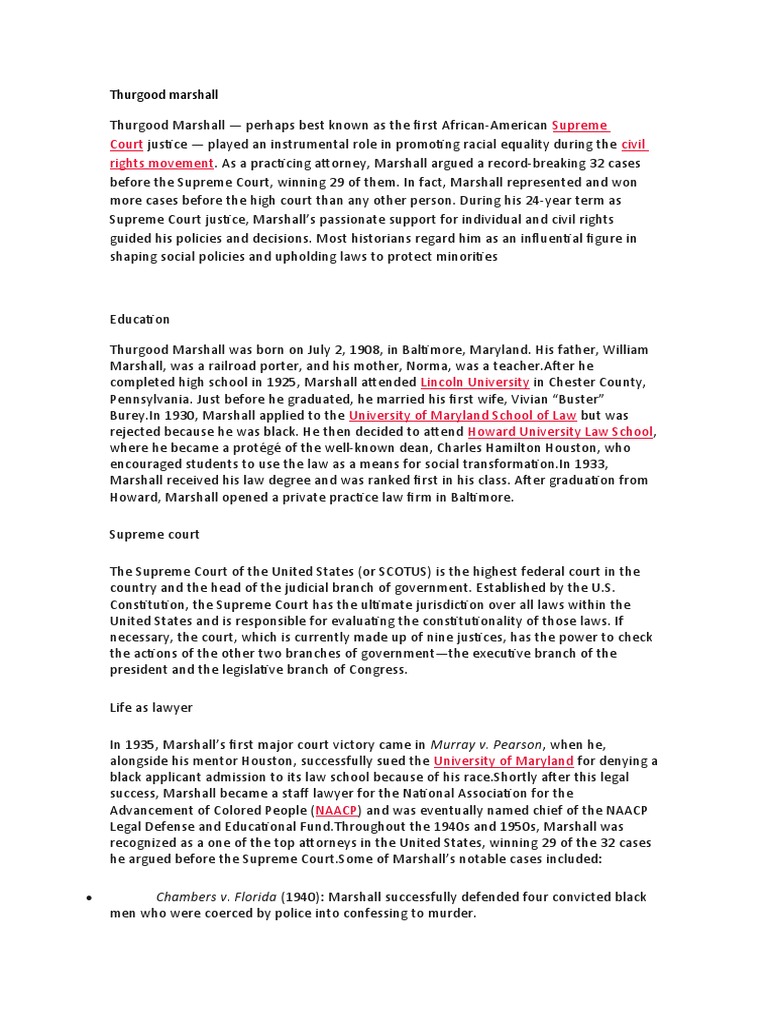 Thurgood marshall

Thurgood Marshall — perhaps best known as the first African-American Supreme Court justice — played an instrumental role in promoting racial equality during the civil rights movement. As a practicing attorney, Marshall argued a record-breaking 32 cases before the Supreme Court, winning 29 of them. In fact, Marshall represented and won more cases before the high court than any other person. During his 24-year term as Supreme Court justice, Marshall's passionate support for individual and civil rights guided his policies and decisions. Most historians regard him as an influential figure in shaping social policies and upholding laws to protect minorities

Education

Thurgood Marshall was born on July 2, 1908, in Baltimore, Maryland. His father, William Marshall, was a railroad porter, and his mother, Norma, was a teacher.After he completed high school in 1925, Marshall attended Lincoln University in Chester County, Pennsylvania. Just before he graduated, he married his first wife, Vivian "Buster" Burey.In 1930, Marshall applied to the University of Maryland School of Law but was rejected because he was black. He then decided to attend Howard University Law School, where he became a protégé of the well-known dean, Charles Hamilton Houston, who encouraged students to use the law as a means for social transformation.In 1933, Marshall received his law degree and was ranked first in his class. After graduation from Howard, Marshall opened a private practice law firm in Baltimore.

Supreme court

The Supreme Court of the United States (or SCOTUS) is the highest federal court in the country and the head of the judicial branch of government. Established by the U.S. Constitution, the Supreme Court has the ultimate jurisdiction over all laws within the United States and is responsible for evaluating the constitutionality of those laws. If necessary, the court, which is currently made up of nine justices, has the power to check the actions of the other two branches of government—the executive branch of the president and the legislative branch of Congress.

Life as lawyer

In 1935, Marshall's first major court victory came in Murray v. Pearson, when he, alongside his mentor Houston, successfully sued the University of Maryland for denying a black applicant admission to its law school because of his race.Shortly after this legal success, Marshall became a staff lawyer for the National Association for the Advancement of Colored People (NAACP) and was eventually named chief of the NAACP Legal Defense and Educational Fund.Throughout the 1940s and 1950s, Marshall was recognized as a one of the top attorneys in the United States, winning 29 of the 32 cases he argued before the Supreme Court.Some of Marshall's notable cases included:

• Chambers v. Florida (1940): Marshall successfully defended four convicted black men who were coerced by police into confessing to murder.